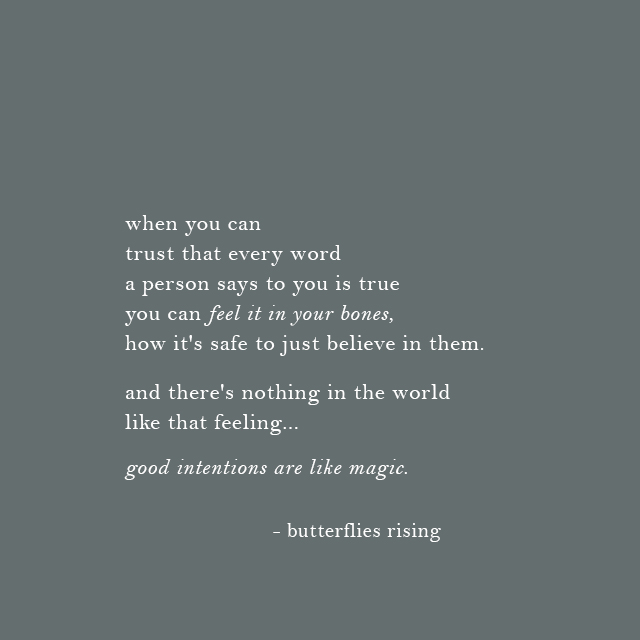 when you can
trust that every word
a person says to you is true
you can feel it in your bones,
how it's safe to just believe in them.

and there's nothing in the world
like that feeling...

good intentions are like magic.

- butterflies rising